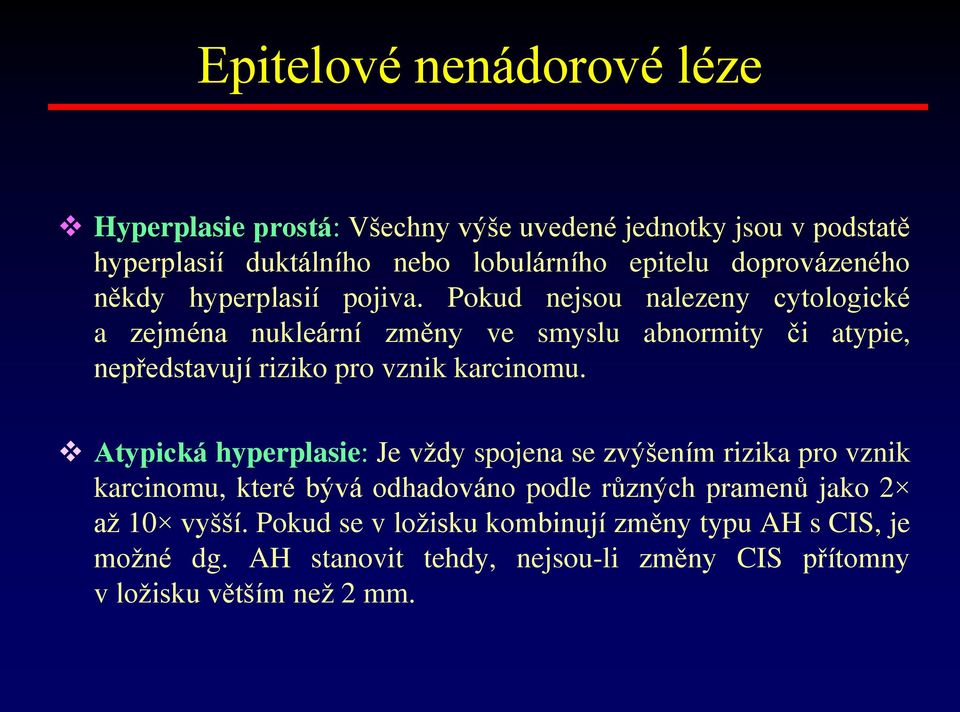 Epitelové nenádorové léze

❖ Hyperplasie prostá: Všechny výše uvedené jednotky jsou v podstatě hyperplasií duktálního nebo lobulárního epitelu doprovázeného někdy hyperplasií pojiva. Pokud nejsou nalezeny cytologické a zejména nukleární změny ve smyslu abnormity či atypie, nepředstavují riziko pro vznik karcinomu.

❖ Atypická hyperplasie: Je vždy spojena se zvýšením rizika pro vznik karcinomu, které bývá odhadováno podle různých pramenů jako 2× až 10× vyšší. Pokud se v ložisku kombinují změny typu AH s CIS, je možné dg. AH stanovit tehdy, nejsou-li změny CIS přítomny v ložisku větším než 2 mm.